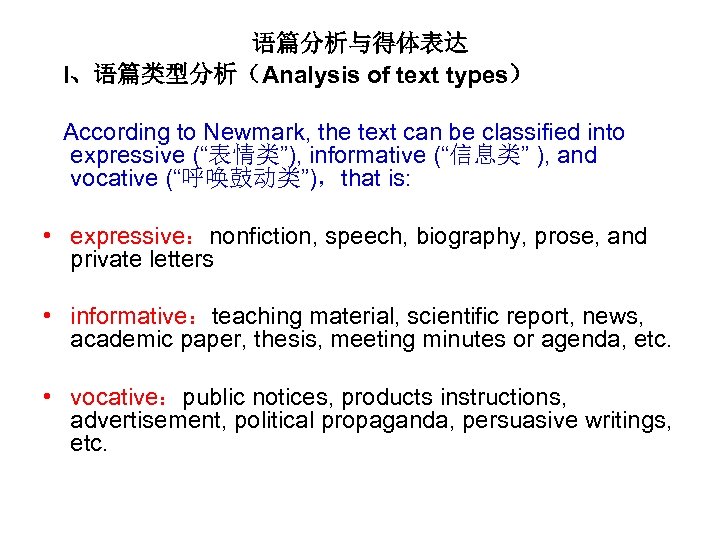 语篇分析与得体表达

I、语篇类型分析（Analysis of text types）

According to Newmark, the text can be classified into expressive (“表情类”), informative (“信息类” ), and vocative (“呼唤鼓动类”)，that is:

• expressive：nonfiction, speech, biography, prose, and private letters

• informative：teaching material, scientific report, news, academic paper, thesis, meeting minutes or agenda, etc.

• vocative：public notices, products instructions, advertisement, political propaganda, persuasive writings, etc.